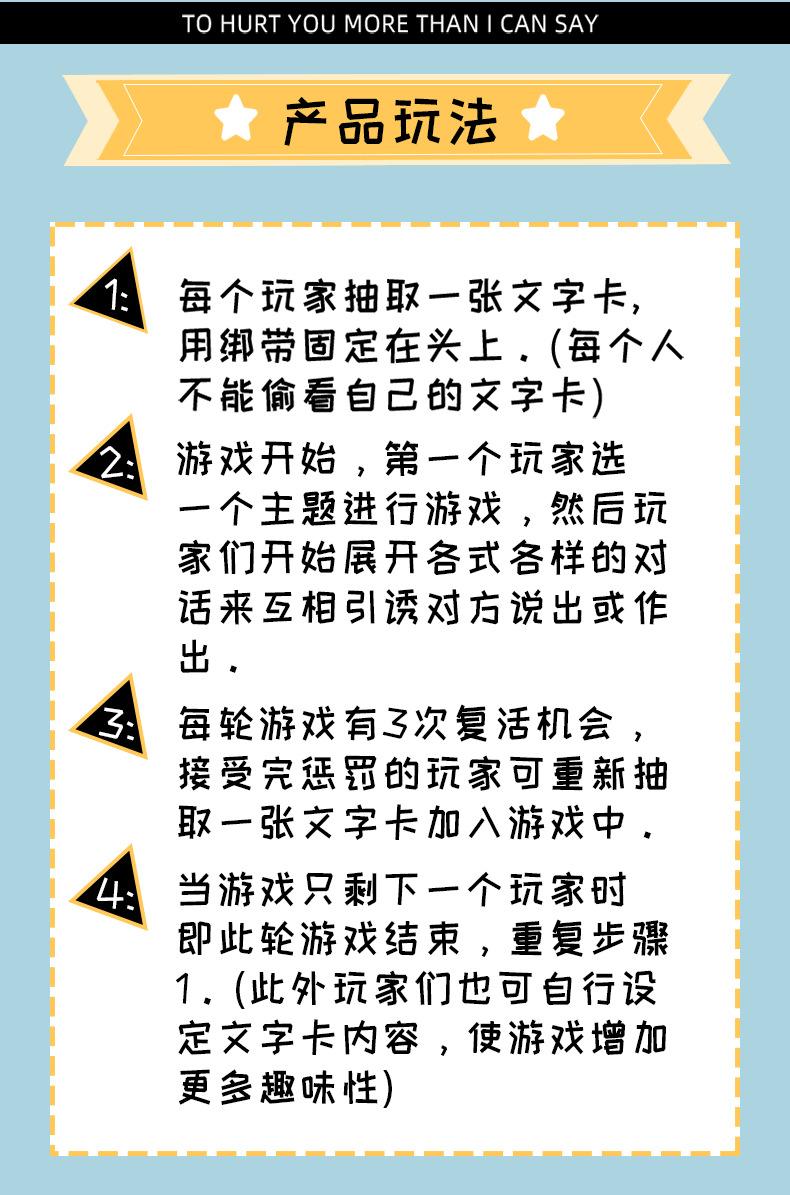 TO HURT YOU MORE THAN I CAN SAY

产品玩法

1:

每个玩家抽取一张文字卡,用绑带固定在头上.(每个人不能偷看自己的文字卡)

2:

游戏开始,第一个玩家选一个主题进行游戏,然后玩家们开始展开各式各样的对话来互相引诱对方说出或作出.

3:

每轮游戏有3次复活机会,接受完惩罚的玩家可重新抽取一张文字卡加入游戏中.

4:

当游戏只剩下一个玩家时即此轮游戏结束,重复步骤1.(此外玩家们也可自行设定文字卡内容,使游戏增加更多趣味性)